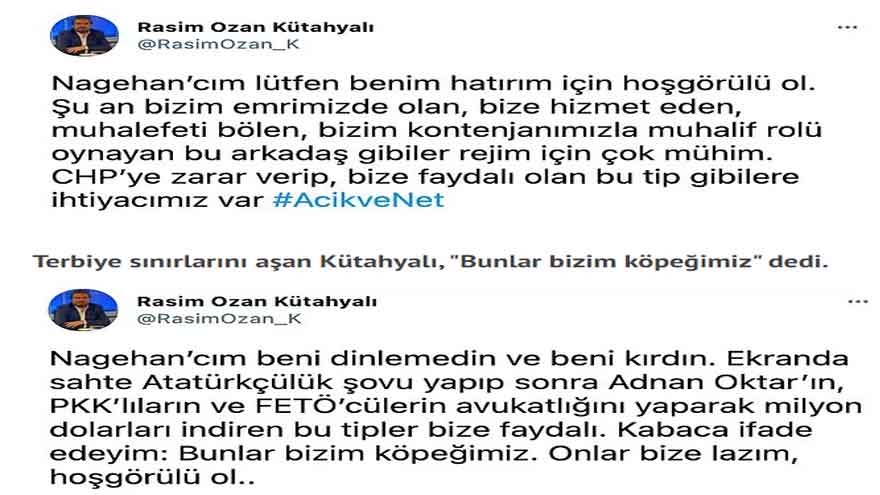 Rasim Ozan Kütahyalı
@RasimOzan_K

Nagehan'cım lütfen benim hatırım için hoşgörülü ol. Şu an bizim emrimizde olan, bize hizmet eden, muhalefeti bölen, bizim kontenjanımızla muhalif rolü oynayan bu arkadaş gibiler rejim için çok mühim. CHP'ye zarar verip, bize faydalı olan bu tip gibilere ihtiyacımız var #AcikveNet

Terbiye sınırlarını aşan Kütahyalı, "Bunlar bizim köpeğimiz" dedi.

Rasim Ozan Kütahyalı
@RasimOzan_K

Nagehan'cım beni dinlemedin ve beni kırdın. Ekranda sahte Atatürkçülük şovu yapıp sonra Adnan Oktar'ın, PKK'lıların ve FETÖ'cülerin avukatlığını yaparak milyon dolarları indiren bu tipler bize faydalı. Kabaca ifade edeyim: Bunlar bizim köpeğimiz. Onlar bize lazım, hoşgörülü ol..